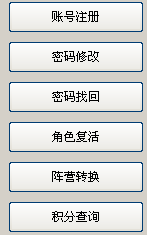 账号注册

密码修改

密码找回

角色复活

阵营转换

积分查询